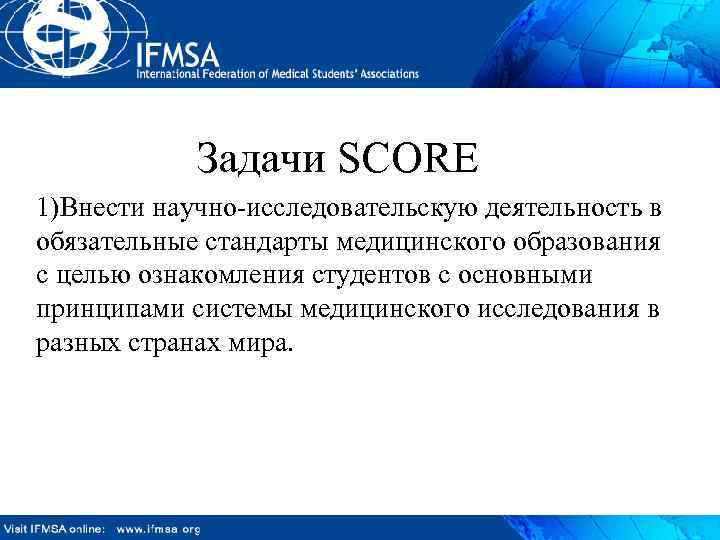 IFMSA
International Federation of Medical Students' Associations

Задачи SCORE

1)Внести научно-исследовательскую деятельность в обязательные стандарты медицинского образования с целью ознакомления студентов с основными принципами системы медицинского исследования в разных странах мира.

Visit IFMSA online: www.ifmsa.org